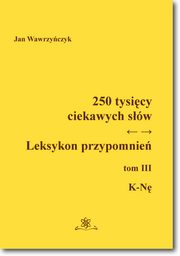 Jan Wawrzyńczyk

250 tysięcy ciekawych słów

← →

Leksykon przypomnień

tom III

K-Nę